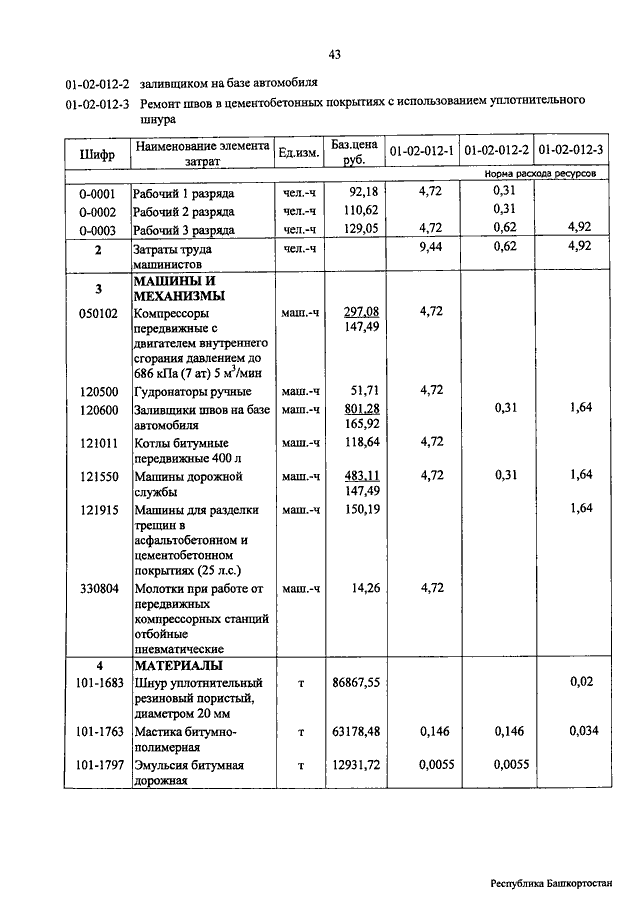 43

01-02-012-2 заливщиком на базе автомобиля

01-02-012-3 Ремонт швов в цементобетонных покрытиях с использованием уплотнительного шнура

| Шифр | Наименование элемента затрат | Ед.изм. | Баз.цена руб. | 01-02-012-1 | 01-02-012-2 | 01-02-012-3 |
|---|---|---|---|---|---|---|
| | | | | Норма расхода ресурсов | | |
| 0-0001 | Рабочий 1 разряда | чел.-ч | 92,18 | 4,72 | 0,31 | |
| 0-0002 | Рабочий 2 разряда | чел.-ч | 110,62 | | 0,31 | |
| 0-0003 | Рабочий 3 разряда | чел.-ч | 129,05 | 4,72 | 0,62 | 4,92 |
| 2 | Затраты труда машинистов | чел.-ч | | 9,44 | 0,62 | 4,92 |
| 3 | МАШИНЫ И МЕХАНИЗМЫ | | | | | |
| 050102 | Компрессоры передвижные с двигателем внутреннего сгорания давлением до 686 кПа (7 ат) 5 м$^3$/мин | маш.-ч | 297,08 147,49 | 4,72 | | |
| 120500 | Гудронаторы ручные | маш.-ч | 51,71 | 4,72 | | |
| 120600 | Заливщики швов на базе автомобиля | маш.-ч | 801,28 165,92 | | 0,31 | 1,64 |
| 121011 | Котлы битумные передвижные 400 л | маш.-ч | 118,64 | 4,72 | | |
| 121550 | Машины дорожной службы | маш.-ч | 483,11 147,49 | 4,72 | 0,31 | 1,64 |
| 121915 | Машины для разделки трещин в асфальтобетонном и цементобетонном покрытиях (25 л.с.) | маш.-ч | 150,19 | | | 1,64 |
| 330804 | Молотки при работе от передвижных компрессорных станций отбойные пневматические | маш.-ч | 14,26 | 4,72 | | |
| 4 | МАТЕРИАЛЫ | | | | | |
| 101-1683 | Шнур уплотнительный резиновый пористый, диаметром 20 мм | т | 86867,55 | | | 0,02 |
| 101-1763 | Мастика битумно-полимерная | т | 63178,48 | 0,146 | 0,146 | 0,034 |
| 101-1797 | Эмульсия битумная дорожная | т | 12931,72 | 0,0055 | 0,0055 | |

Республика Башкортостан